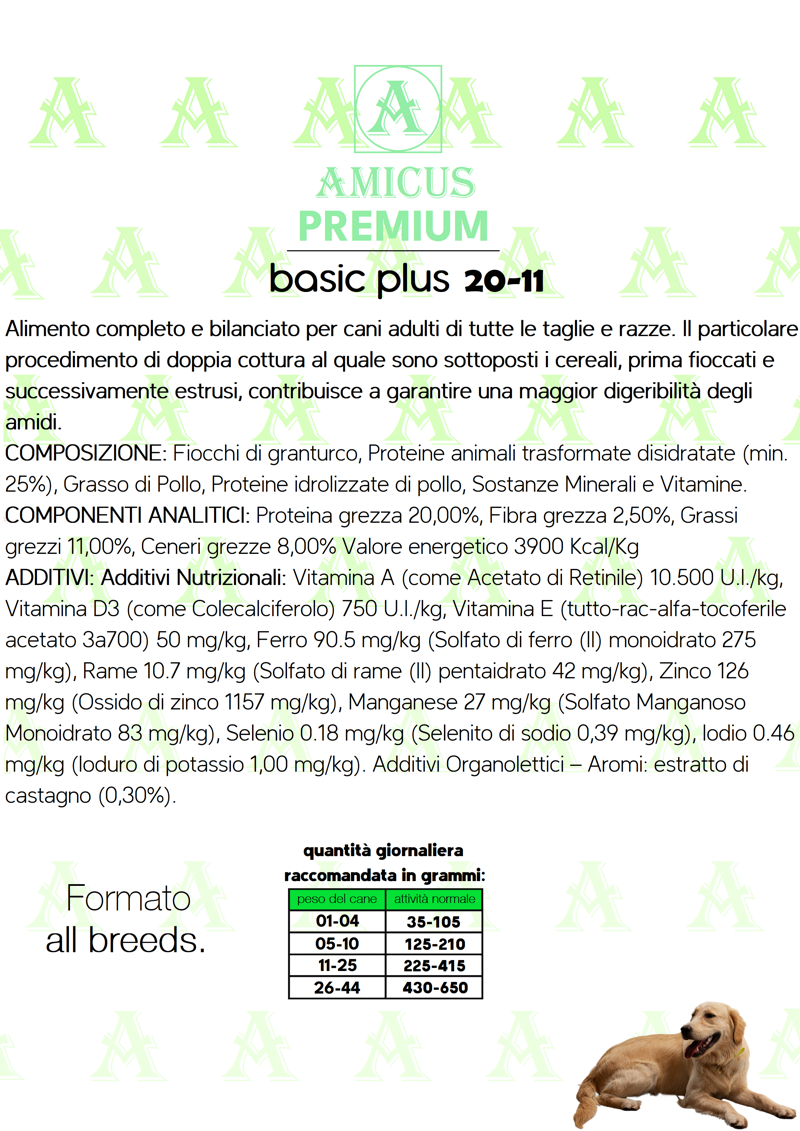 A

AMICUS
PREMIUM

basic plus 20-11

Alimento completo e bilanciato per cani adulti di tutte le taglie e razze. Il particolare procedimento di doppia cottura al quale sono sottoposti i cereali, prima fioccati e successivamente estrusi, contribuisce a garantire una maggior digeribilità degli amidi.
COMPOSIZIONE: Fiocchi di granturco, Proteine animali trasformate disidratate (min. 25%), Grasso di Pollo, Proteine idrolizzate di pollo, Sostanze Minerali e Vitamine.
COMPONENTI ANALITICI: Proteina grezza 20,00%, Fibra grezza 2,50%, Grassi grezzi 11,00%, Ceneri grezze 8,00% Valore energetico 3900 Kcal/Kg
ADDITIVI: Additivi Nutrizionali: Vitamina A (come Acetato di Retinile) 10.500 U.I./kg, Vitamina D3 (come Colecalciferolo) 750 U.I./kg, Vitamina E (tutto-rac-alfa-tocoferile acetato 3a700) 50 mg/kg, Ferro 90.5 mg/kg (Solfato di ferro (II) monoidrato 275 mg/kg), Rame 10.7 mg/kg (Solfato di rame (II) pentaidrato 42 mg/kg), Zinco 126 mg/kg (Ossido di zinco 1157 mg/kg), Manganese 27 mg/kg (Solfato Manganoso Monoidrato 83 mg/kg), Selenio 0.18 mg/kg (Selenito di sodio 0,39 mg/kg), Iodio 0.46 mg/kg (Ioduro di potassio 1,00 mg/kg). Additivi Organolettici – Aromi: estratto di castagno (0,30%).

Formato
all breeds.

quantità giornaliera
raccomandata in grammi:

| peso del cane | attività normale |
|---|---|
| 01-04 | 35-105 |
| 05-10 | 125-210 |
| 11-25 | 225-415 |
| 26-44 | 430-650 |